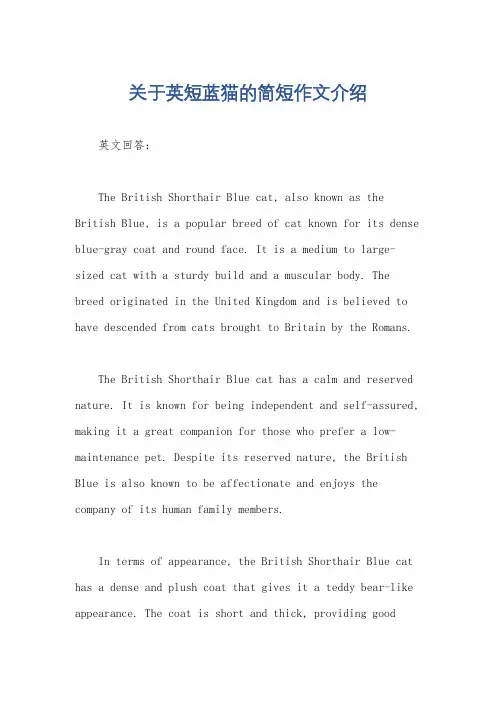 关于英短蓝猫的简短作文介绍

英文回答：

The British Shorthair Blue cat, also known as the British Blue, is a popular breed of cat known for its dense blue-gray coat and round face. It is a medium to large-sized cat with a sturdy build and a muscular body. The breed originated in the United Kingdom and is believed to have descended from cats brought to Britain by the Romans.

The British Shorthair Blue cat has a calm and reserved nature. It is known for being independent and self-assured, making it a great companion for those who prefer a low-maintenance pet. Despite its reserved nature, the British Blue is also known to be affectionate and enjoys the company of its human family members.

In terms of appearance, the British Shorthair Blue cat has a dense and plush coat that gives it a teddy bear-like appearance. The coat is short and thick, providing good